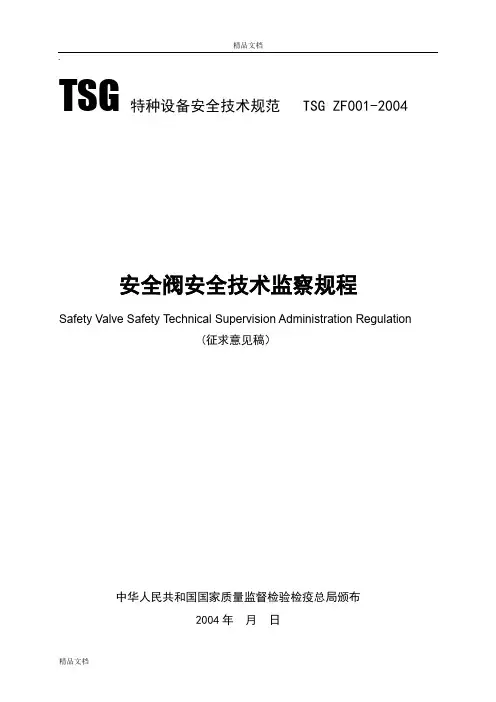 精品文档

TSG 特种设备安全技术规范 TSG ZF001-2004

安全阀安全技术监察规程

Safety Valve Safety Technical Supervision Administration Regulation

（征求意见稿）

中华人民共和国国家质量监督检验检疫总局颁布

2004 年 月 日

精品文档